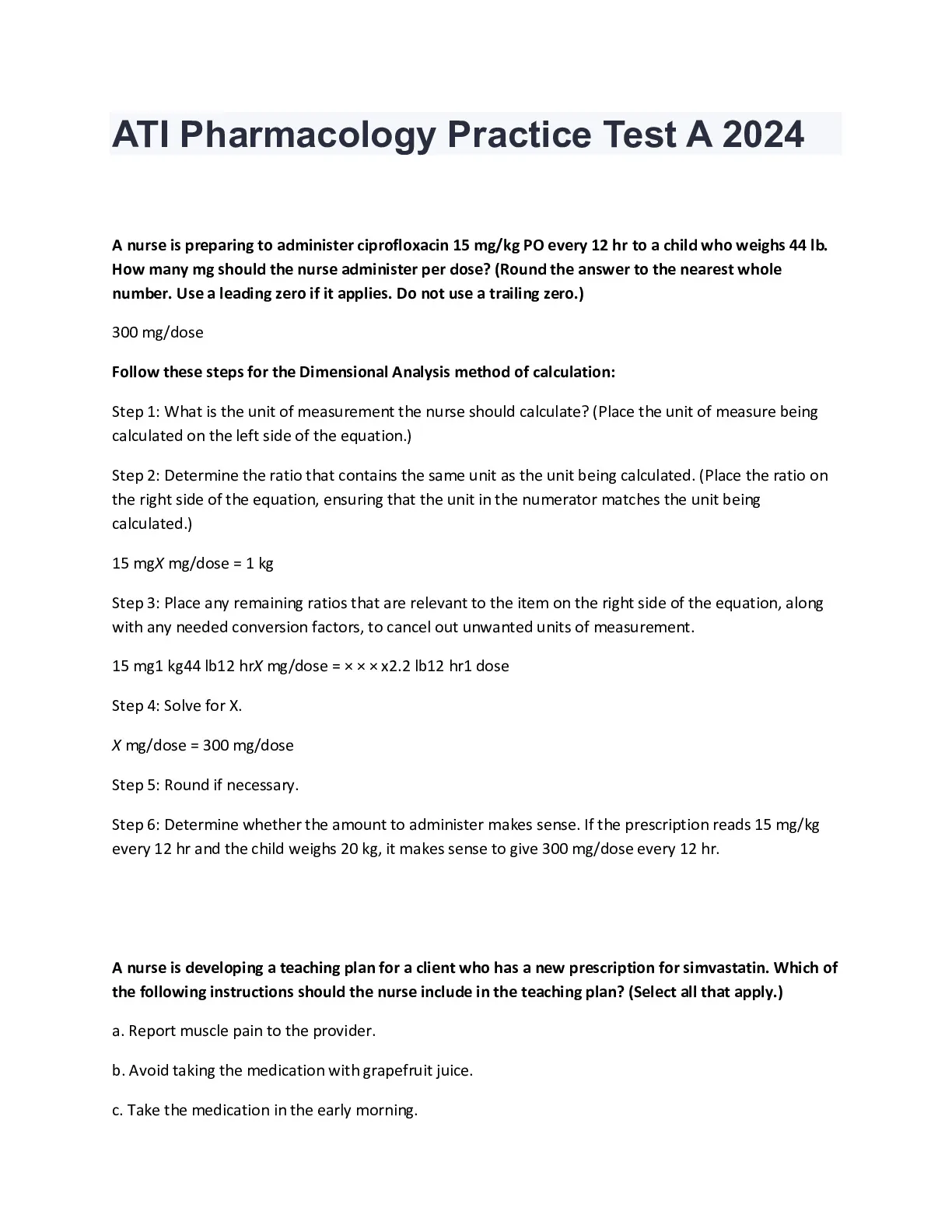 ATI Pharmacology Practice Test A 2024

A nurse is preparing to administer ciprofloxacin 15 mg/kg PO every 12 hr to a child who weighs 44 lb. How many mg should the nurse administer per dose? (Round the answer to the nearest whole number. Use a leading zero if it applies. Do not use a trailing zero.)

300 mg/dose

Follow these steps for the Dimensional Analysis method of calculation:

Step 1: What is the unit of measurement the nurse should calculate? (Place the unit of measure being calculated on the left side of the equation.)

Step 2: Determine the ratio that contains the same unit as the unit being calculated. (Place the ratio on the right side of the equation, ensuring that the unit in the numerator matches the unit being calculated.)

15 mgX mg/dose = 1 kg

Step 3: Place any remaining ratios that are relevant to the item on the right side of the equation, along with any needed conversion factors, to cancel out unwanted units of measurement.

15 mg1 kg44 lb12 hrX mg/dose = × × × x2.2 lb12 hr1 dose

Step 4: Solve for X.

X mg/dose = 300 mg/dose

Step 5: Round if necessary.

Step 6: Determine whether the amount to administer makes sense. If the prescription reads 15 mg/kg every 12 hr and the child weighs 20 kg, it makes sense to give 300 mg/dose every 12 hr.

A nurse is developing a teaching plan for a client who has a new prescription for simvastatin. Which of the following instructions should the nurse include in the teaching plan? (Select all that apply.)

a. Report muscle pain to the provider.

b. Avoid taking the medication with grapefruit juice.

c. Take the medication in the early morning.